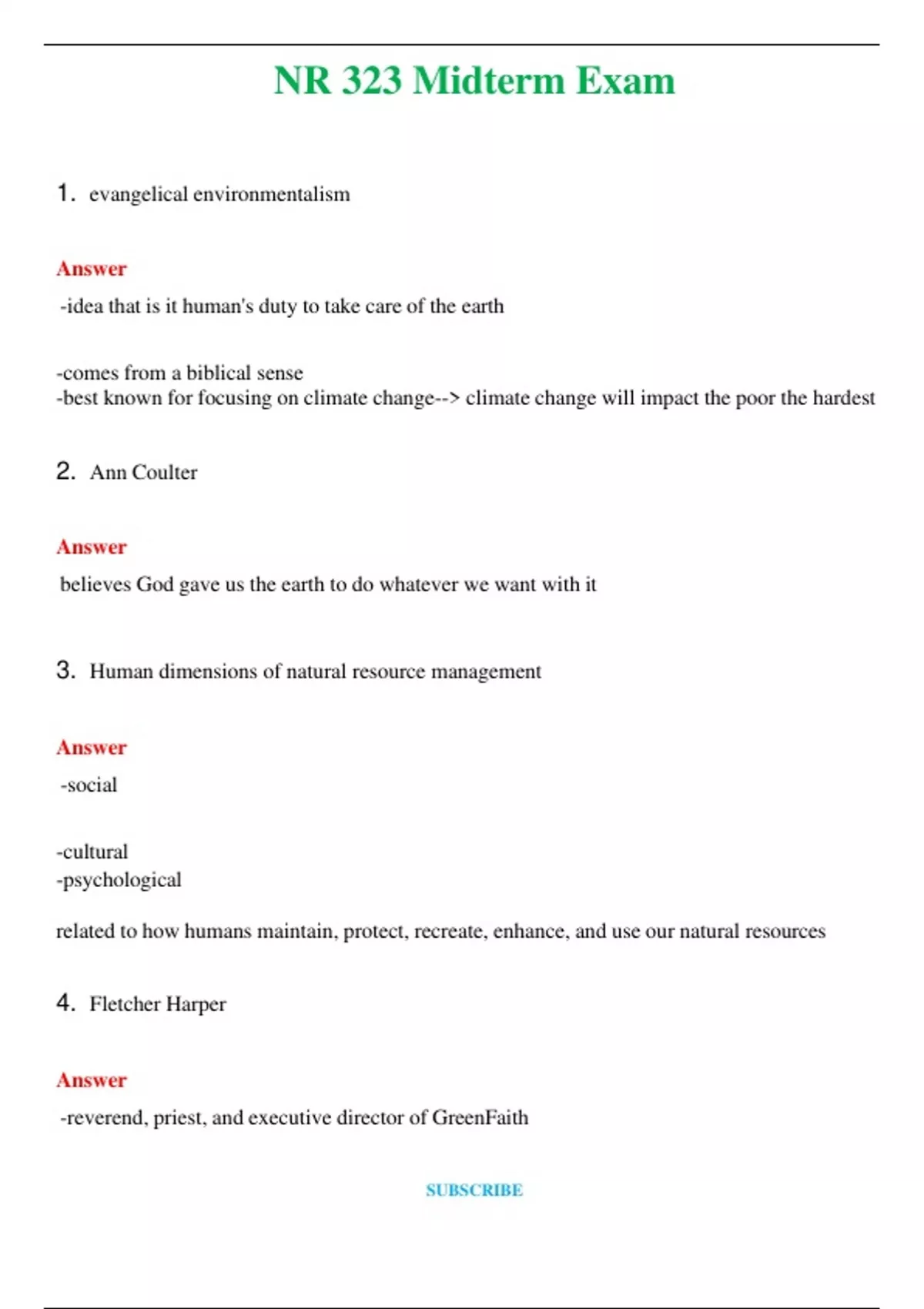 NR 323 Midterm Exam

1. evangelical environmentalism

Answer

-idea that is it human's duty to take care of the earth

-comes from a biblical sense
-best known for focusing on climate change--> climate change will impact the poor the hardest

2. Ann Coulter

Answer

believes God gave us the earth to do whatever we want with it

3. Human dimensions of natural resource management

Answer

-social

-cultural
-psychological

related to how humans maintain, protect, recreate, enhance, and use our natural resources

4. Fletcher Harper

Answer

-reverend, priest, and executive director of GreenFaith

SUBSCRIBE